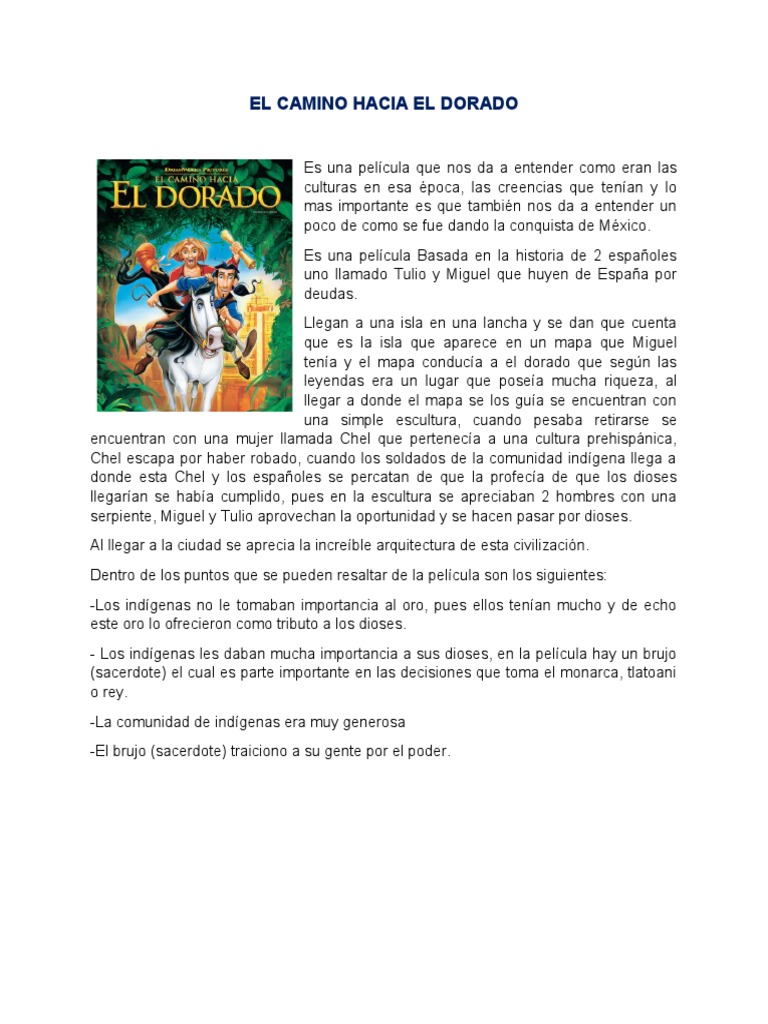 EL CAMINO HACIA EL DORADO

DREAMWORKS PICTURES
EL CAMINO HACIA
EL DORADO

Es una película que nos da a entender como eran las culturas en esa época, las creencias que tenían y lo mas importante es que también nos da a entender un poco de como se fue dando la conquista de México.

Es una película Basada en la historia de 2 españoles uno llamado Tulio y Miguel que huyen de España por deudas.

Llegan a una isla en una lancha y se dan que cuenta que es la isla que aparece en un mapa que Miguel tenía y el mapa conducía a el dorado que según las leyendas era un lugar que poseía mucha riqueza, al llegar a donde el mapa se los guía se encuentran con una simple escultura, cuando pesaba retirarse se encuentran con una mujer llamada Chel que pertenecía a una cultura prehispánica, Chel escapa por haber robado, cuando los soldados de la comunidad indígena llega a donde esta Chel y los españoles se percatan de que la profecía de que los dioses llegarían se había cumplido, pues en la escultura se apreciaban 2 hombres con una serpiente, Miguel y Tulio aprovechan la oportunidad y se hacen pasar por dioses.

Al llegar a la ciudad se aprecia la increíble arquitectura de esta civilización.

Dentro de los puntos que se pueden resaltar de la película son los siguientes:

-Los indígenas no le tomaban importancia al oro, pues ellos tenían mucho y de echo este oro lo ofrecieron como tributo a los dioses.

- Los indígenas les daban mucha importancia a sus dioses, en la película hay un brujo (sacerdote) el cual es parte importante en las decisiones que toma el monarca, tlatoani o rey.

-La comunidad de indígenas era muy generosa

-El brujo (sacerdote) traiciono a su gente por el poder.